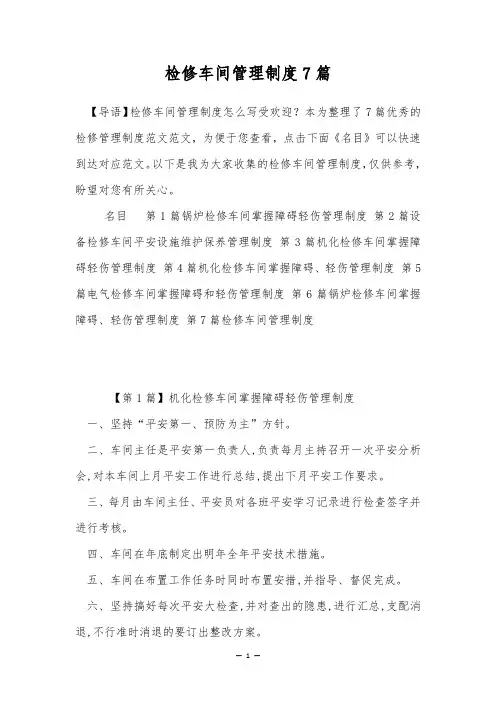 检修车间管理制度7篇

【导语】检修车间管理制度怎么写受欢迎？本为整理了7篇优秀的检修管理制度范文范文，为便于您查看，点击下面《名目》可以快速到达对应范文。以下是我为大家收集的检修车间管理制度，仅供参考，盼望对您有所关心。

名目　第1篇锅炉检修车间掌握障碍轻伤管理制度 第2篇设备检修车间平安设施维护保养管理制度 第3篇机化检修车间掌握障碍轻伤管理制度 第4篇机化检修车间掌握障碍、轻伤管理制度 第5篇电气检修车间掌握障碍和轻伤管理制度 第6篇锅炉检修车间掌握障碍、轻伤管理制度 第7篇检修车间管理制度

【第1篇】机化检修车间掌握障碍轻伤管理制度

一、坚持“平安第一、预防为主”方针。

二、车间主任是平安第一负责人，负责每月主持召开一次平安分析会，对本车间上月平安工作进行总结，提出下月平安工作要求。

三、每月由车间主任、平安员对各班平安学习记录进行检查签字并进行考核。

四、车间在年底制定出明年全年平安技术措施。

五、车间在布置工作任务时同时布置安措，并指导、督促完成。

六、坚持搞好每次平安大检查，并对查出的隐患，进行汇总，支配消退，不行准时消退的要订出整改方案。

— 1 —